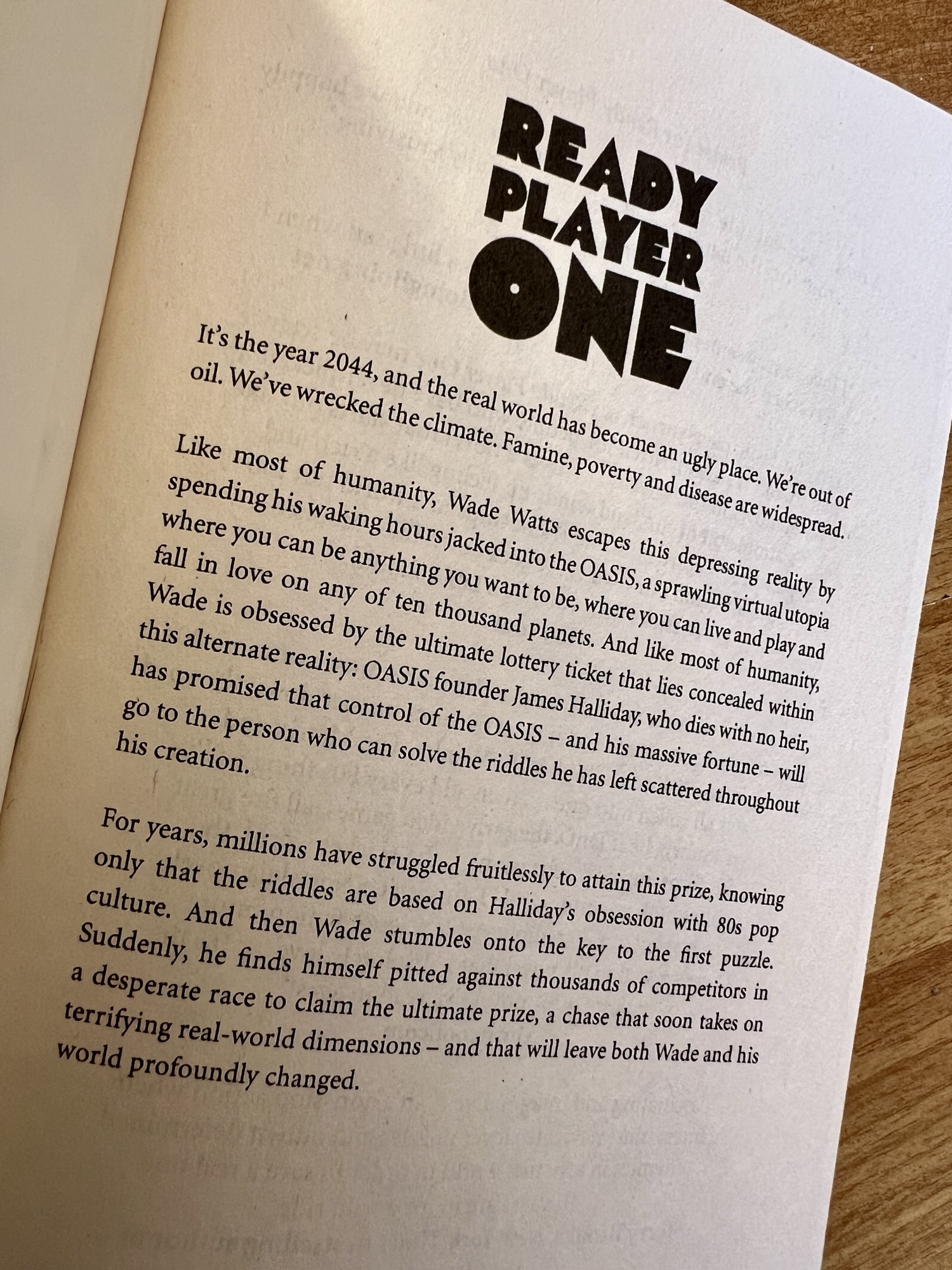 READY PLAYER ONE

It's the year 2044, and the real world has become an ugly place. We're out of oil. We've wrecked the climate. Famine, poverty and disease are widespread.

Like most of humanity, Wade Watts escapes this depressing reality by spending his waking hours jacked into the OASIS, a sprawling virtual utopia where you can be anything you want to be, where you can live and play and fall in love on any of ten thousand planets. And like most of humanity, Wade is obsessed by the ultimate lottery ticket that lies concealed within this alternate reality: OASIS founder James Halliday, who dies with no heir, has promised that control of the OASIS – and his massive fortune – will go to the person who can solve the riddles he has left scattered throughout his creation.

For years, millions have struggled fruitlessly to attain this prize, knowing only that the riddles are based on Halliday's obsession with 80s pop culture. And then Wade stumbles onto the key to the first puzzle. Suddenly, he finds himself pitted against thousands of competitors in a desperate race to claim the ultimate prize, a chase that soon takes on terrifying real-world dimensions – and that will leave both Wade and his world profoundly changed.